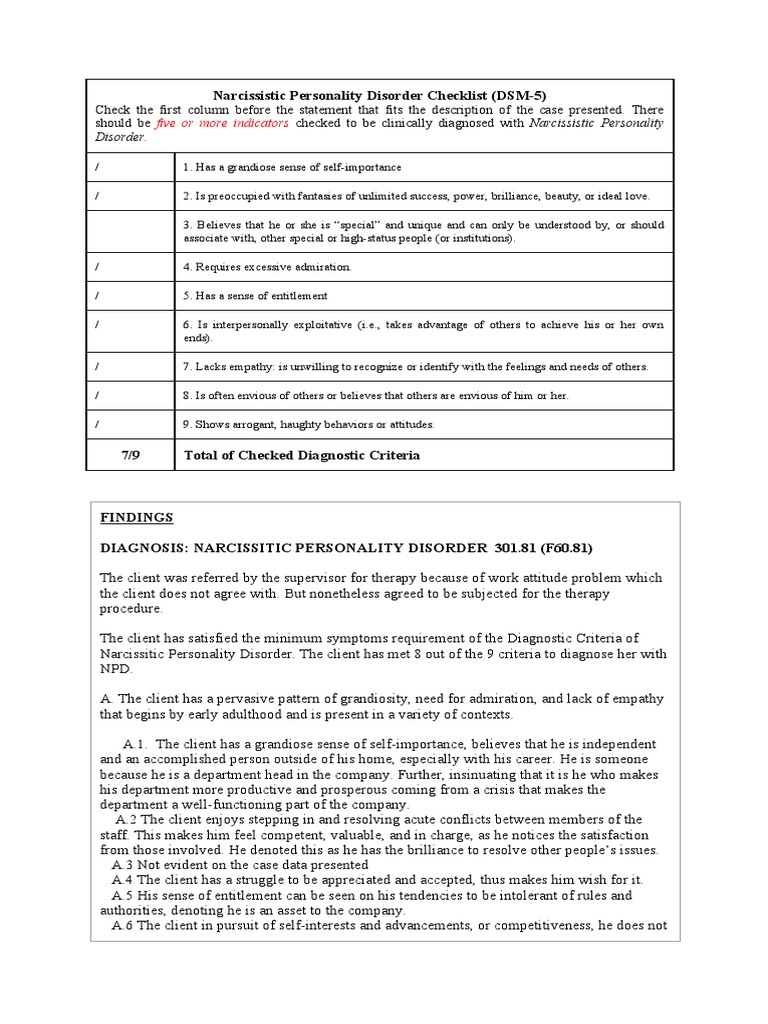 Narcissistic Personality Disorder Checklist (DSM-5)
Check the first column before the statement that fits the description of the case presented. There should be five or more indicators checked to be clinically diagnosed with Narcissistic Personality Disorder.

| / | 1. Has a grandiose sense of self-importance |
|---|---|
| / | 2. Is preoccupied with fantasies of unlimited success, power, brilliance, beauty, or ideal love. |
|  | 3. Believes that he or she is "special" and unique and can only be understood by, or should associate with, other special or high-status people (or institutions). |
| / | 4. Requires excessive admiration. |
| / | 5. Has a sense of entitlement |
| / | 6. Is interpersonally exploitative (i.e., takes advantage of others to achieve his or her own ends). |
| / | 7. Lacks empathy: is unwilling to recognize or identify with the feelings and needs of others. |
| / | 8. Is often envious of others or believes that others are envious of him or her. |
| / | 9. Shows arrogant, haughty behaviors or attitudes. |
| 7/9 | Total of Checked Diagnostic Criteria |

FINDINGS

DIAGNOSIS: NARCISSITIC PERSONALITY DISORDER 301.81 (F60.81)

The client was referred by the supervisor for therapy because of work attitude problem which the client does not agree with. But nonetheless agreed to be subjected for the therapy procedure.

The client has satisfied the minimum symptoms requirement of the Diagnostic Criteria of Narcissitic Personality Disorder. The client has met 8 out of the 9 criteria to diagnose her with NPD.

A. The client has a pervasive pattern of grandiosity, need for admiration, and lack of empathy that begins by early adulthood and is present in a variety of contexts.

A.1. The client has a grandiose sense of self-importance, believes that he is independent and an accomplished person outside of his home, especially with his career. He is someone because he is a department head in the company. Further, insinuating that it is he who makes his department more productive and prosperous coming from a crisis that makes the department a well-functioning part of the company.
A.2 The client enjoys stepping in and resolving acute conflicts between members of the staff. This makes him feel competent, valuable, and in charge, as he notices the satisfaction from those involved. He denoted this as he has the brilliance to resolve other people's issues.
A.3 Not evident on the case data presented
A.4 The client has a struggle to be appreciated and accepted, thus makes him wish for it.
A.5 His sense of entitlement can be seen on his tendencies to be intolerant of rules and authorities, denoting he is an asset to the company.
A.6 The client in pursuit of self-interests and advancements, or competitiveness, he does not